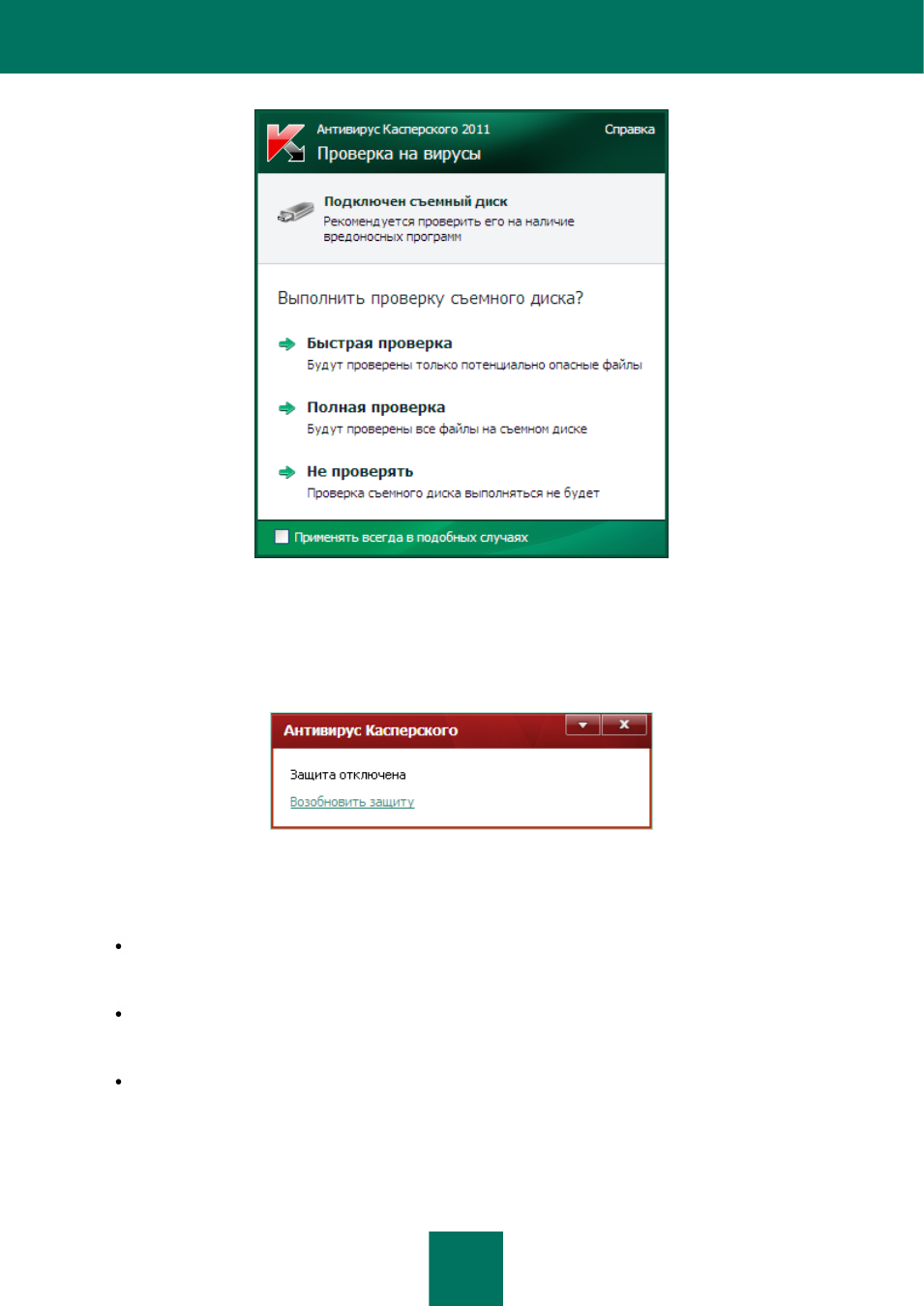 Антивирус Касперского 2011
Справка
Проверка на вирусы

Подключен съемный диск
Рекомендуется проверить его на наличие вредоносных программ

Выполнить проверку съемного диска?

Быстрая проверка
Будут проверены только потенциально опасные файлы

Полная проверка
Будут проверены все файлы на съемном диске

Не проверять
Проверка съемного диска выполняться не будет

Применять всегда в подобных случаях

Антивирус Касперского

Защита отключена
Возобновить защиту